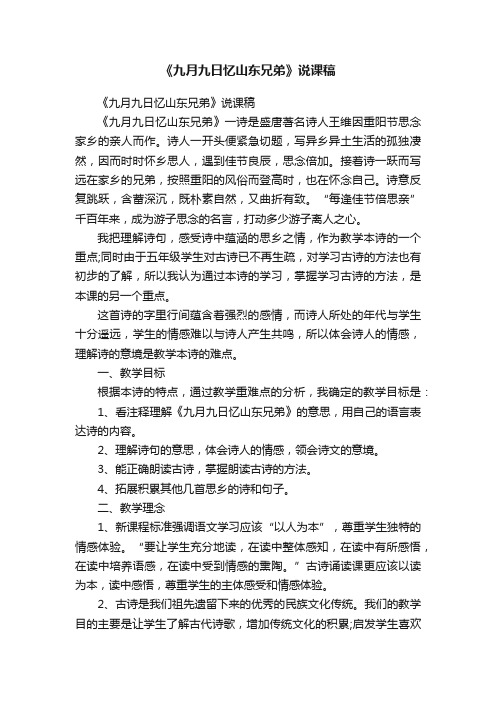 《九月九日忆山东兄弟》说课稿

《九月九日忆山东兄弟》说课稿

《九月九日忆山东兄弟》一诗是盛唐著名诗人王维因重阳节思念家乡的亲人而作。诗人一开头便紧急切题，写异乡异土生活的孤独凄然，因而时时怀乡思人，遇到佳节良辰，思念倍加。接着诗一跃而写远在家乡的兄弟，按照重阳的风俗而登高时，也在怀念自己。诗意反复跳跃，含蓄深沉，既朴素自然，又曲折有致。“每逢佳节倍思亲”千百年来，成为游子思念的名言，打动多少游子离人之心。

我把理解诗句，感受诗中蕴涵的思乡之情，作为教学本诗的一个重点;同时由于五年级学生对古诗已不再生疏，对学习古诗的方法也有初步的了解，所以我认为通过本诗的学习，掌握学习古诗的方法，是本课的另一个重点。

这首诗的字里行间蕴含着强烈的感情，而诗人所处的年代与学生十分遥远，学生的情感难以与诗人产生共鸣，所以体会诗人的情感，理解诗的意境是教学本诗的难点。

一、教学目标

根据本诗的特点，通过教学重难点的分析，我确定的教学目标是：

1、看注释理解《九月九日忆山东兄弟》的意思，用自己的语言表达诗的内容。

2、理解诗句的意思，体会诗人的情感，领会诗文的意境。

3、能正确朗读古诗，掌握朗读古诗的方法。

4、拓展积累其他几首思乡的诗和句子。

二、教学理念

1、新课程标准强调语文学习应该“以人为本”，尊重学生独特的情感体验。“要让学生充分地读，在读中整体感知，在读中有所感悟，在读中培养语感，在读中受到情感的熏陶。”古诗诵读课更应该以读为本，读中感悟，尊重学生的主体感受和情感体验。

2、古诗是我们祖先遗留下来的优秀的民族文化传统。我们的教学目的主要是让学生了解古代诗歌，增加传统文化的积累;启发学生喜欢